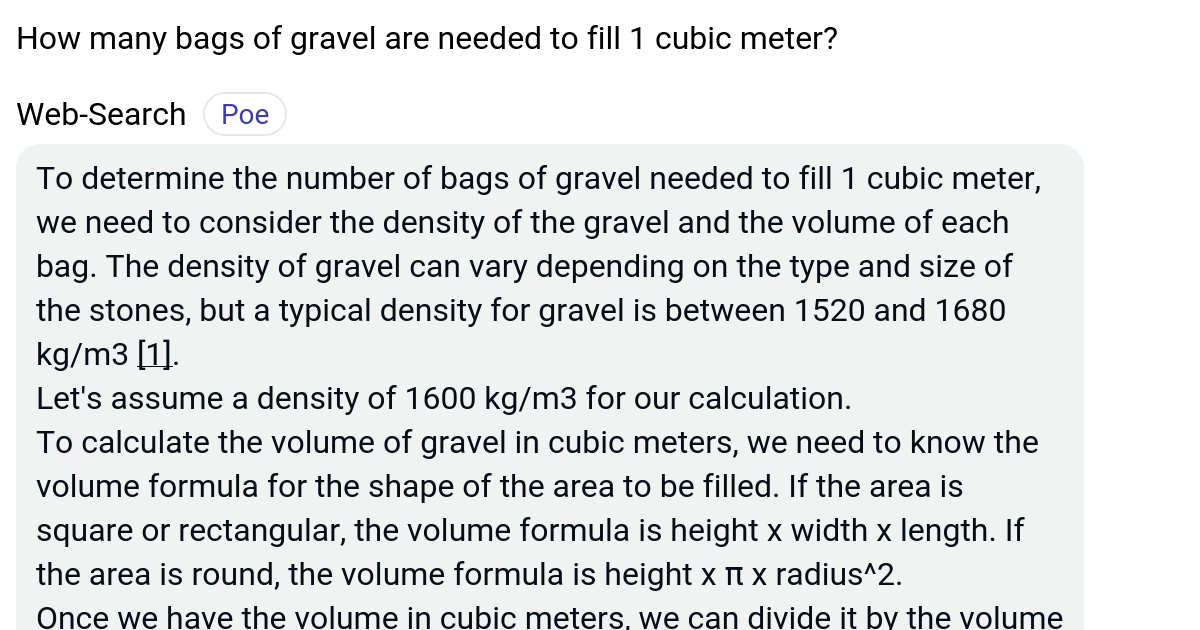 How many bags of gravel are needed to fill 1 cubic meter?

Web-Search Poe

To determine the number of bags of gravel needed to fill 1 cubic meter, we need to consider the density of the gravel and the volume of each bag. The density of gravel can vary depending on the type and size of the stones, but a typical density for gravel is between 1520 and 1680 kg/m3 [1].
Let's assume a density of 1600 kg/m3 for our calculation.
To calculate the volume of gravel in cubic meters, we need to know the volume formula for the shape of the area to be filled. If the area is square or rectangular, the volume formula is height x width x length. If the area is round, the volume formula is height x π x radius^2.
Once we have the volume in cubic meters, we can divide it by the volume